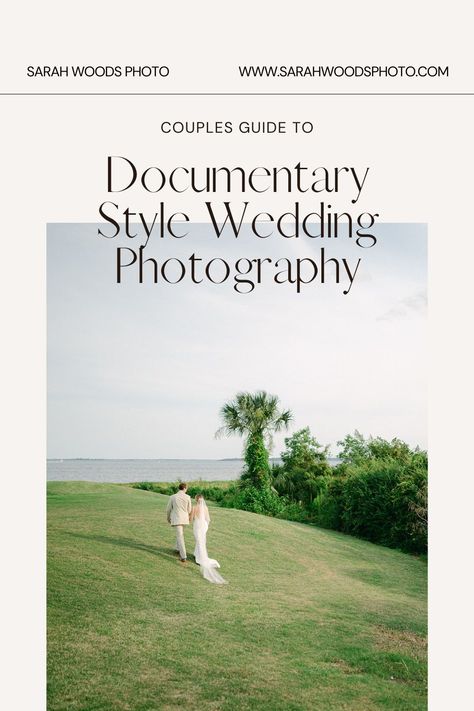 SARAH WOODS PHOTO

WWW.SARAHWOODSPHOTO.COM

COUPLES GUIDE TO

Documentary Style Wedding Photography